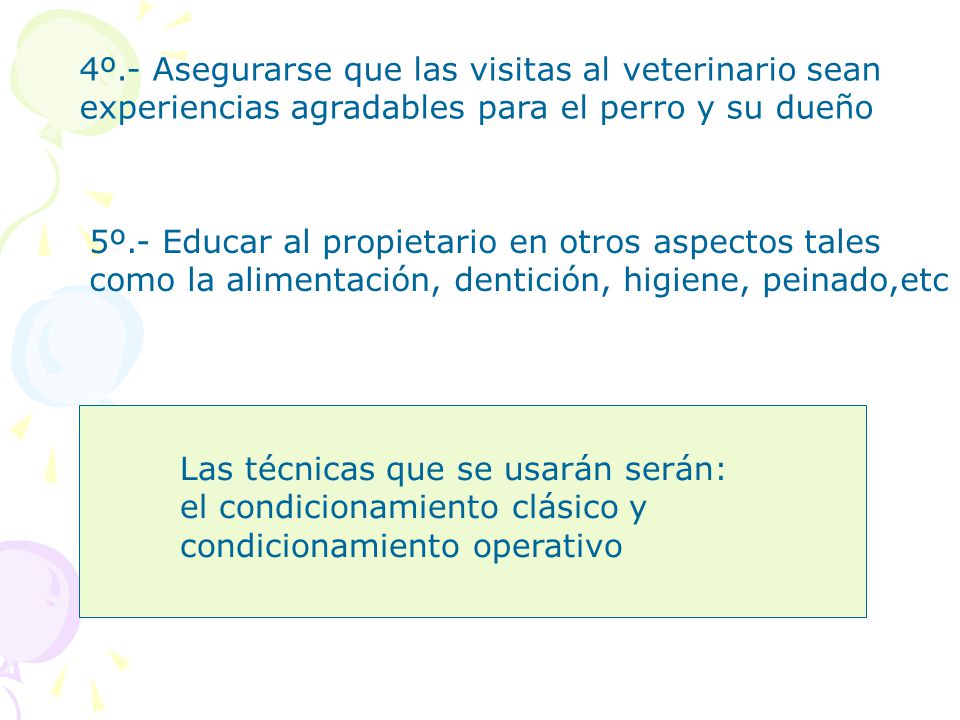 4º.- Asegurarse que las visitas al veterinario sean experiencias agradables para el perro y su dueño

5º.- Educar al propietario en otros aspectos tales como la alimentación, dentición, higiene, peinado,etc

Las técnicas que se usarán serán: el condicionamiento clásico y condicionamiento operativo